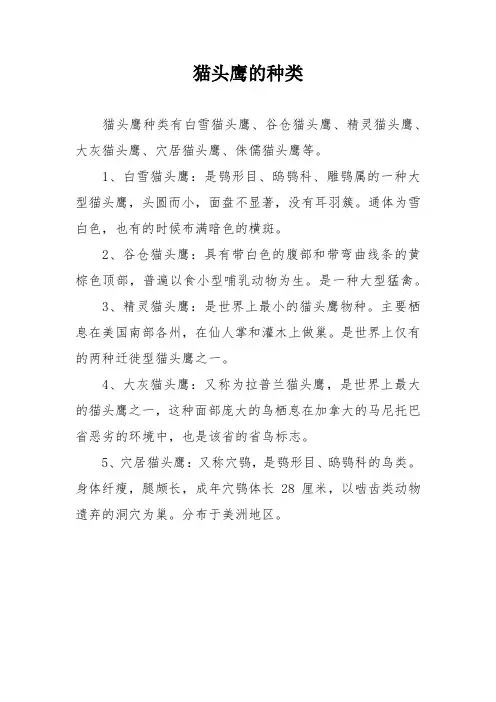 猫头鹰的种类

猫头鹰种类有白雪猫头鹰、谷仓猫头鹰、精灵猫头鹰、大灰猫头鹰、穴居猫头鹰、侏儒猫头鹰等。

1、白雪猫头鹰：是鸮形目、鸱鸮科、雕鸮属的一种大型猫头鹰，头圆而小，面盘不显著，没有耳羽簇。通体为雪白色，也有的时候布满暗色的横斑。

2、谷仓猫头鹰：具有带白色的腹部和带弯曲线条的黄棕色顶部，普遍以食小型哺乳动物为生。是一种大型猛禽。

3、精灵猫头鹰：是世界上最小的猫头鹰物种。主要栖息在美国南部各州，在仙人掌和灌木上做巢。是世界上仅有的两种迁徙型猫头鹰之一。

4、大灰猫头鹰：又称为拉普兰猫头鹰，是世界上最大的猫头鹰之一，这种面部庞大的鸟栖息在加拿大的马尼托巴省恶劣的环境中，也是该省的省鸟标志。

5、穴居猫头鹰：又称穴鸮，是鸮形目、鸱鸮科的鸟类。身体纤瘦，腿颇长，成年穴鸮体长 28 厘米，以啮齿类动物遗弃的洞穴为巢。分布于美洲地区。